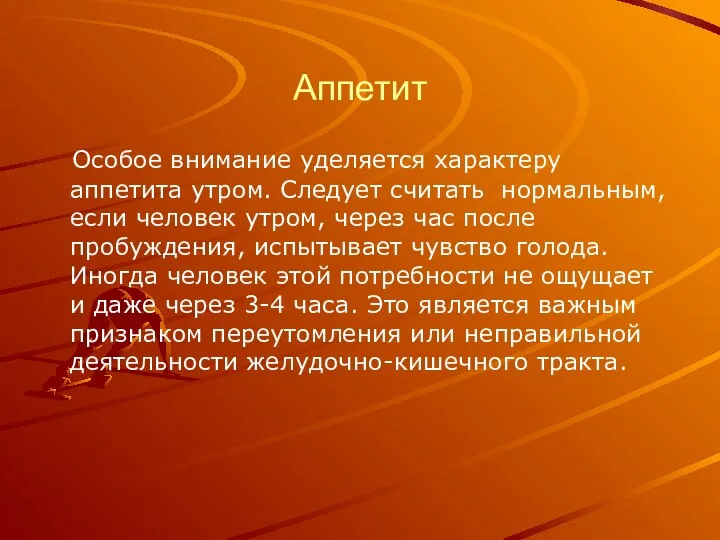 Аппетит

Особое внимание уделяется характеру аппетита утром. Следует считать нормальным, если человек утром, через час после пробуждения, испытывает чувство голода. Иногда человек этой потребности не ощущает и даже через 3-4 часа. Это является важным признаком переутомления или неправильной деятельности желудочно-кишечного тракта.